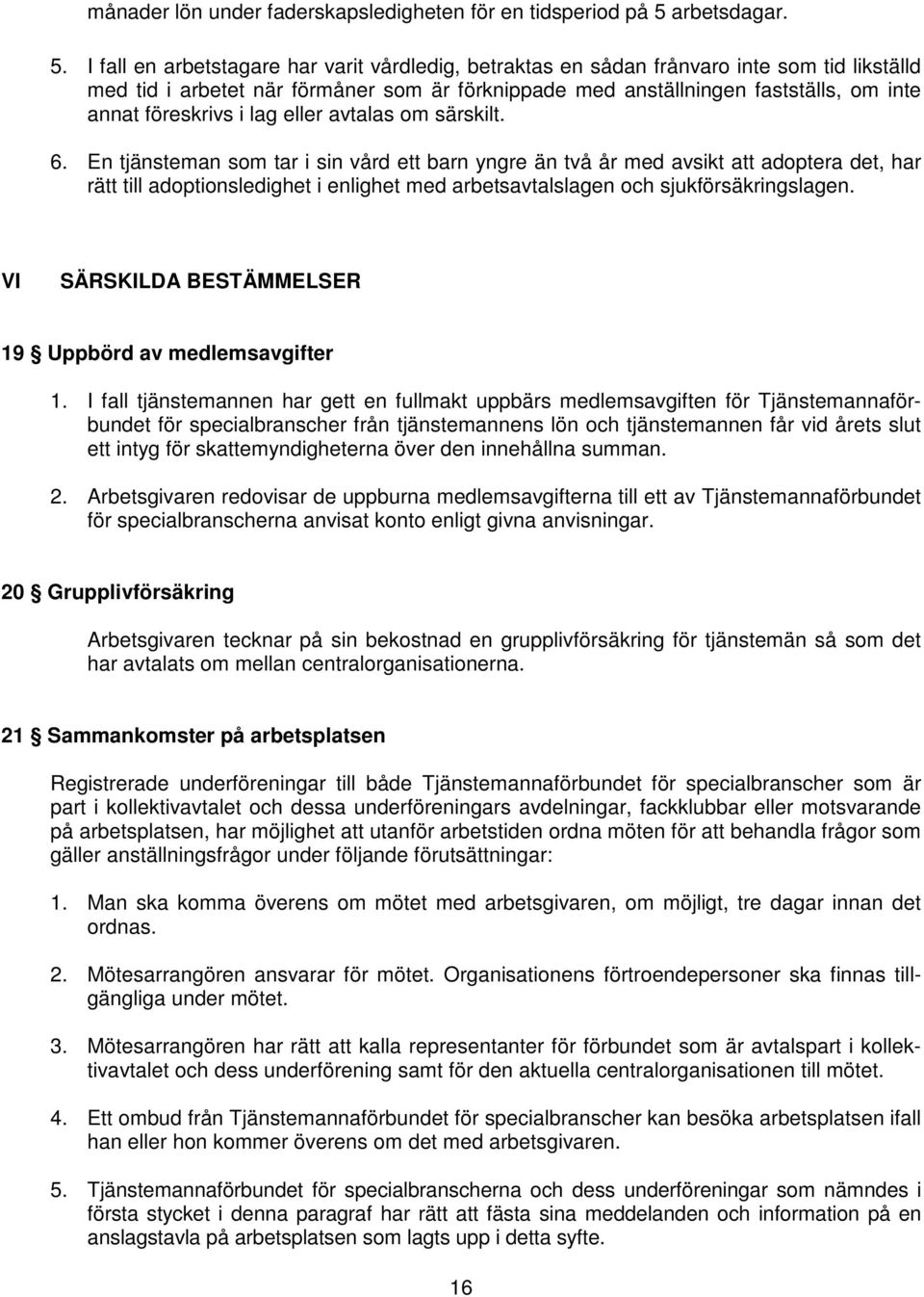 månader lön under faderskapsledigheten för en tidsperiod på 5 arbetsdagar.

5. I fall en arbetstagare har varit vårdledig, betraktas en sådan frånvaro inte som tid likställd med tid i arbetet när förmåner som är förknippade med anställningen fastställs, om inte annat föreskrivs i lag eller avtalas om särskilt.

6. En tjänsteman som tar i sin vård ett barn yngre än två år med avsikt att adoptera det, har rätt till adoptionsledighet i enlighet med arbetsavtalslagen och sjukförsäkringslagen.

VI SÄRSKILDA BESTÄMMELSER

19 § Uppbörd av medlemsavgifter

1. I fall tjänstemannen har gett en fullmakt uppbärs medlemsavgiften för Tjänstemannaförbundet för specialbranscher från tjänstemannens lön och tjänstemannen får vid årets slut ett intyg för skattemyndigheterna över den innehållna summan.

2. Arbetsgivaren redovisar de uppburna medlemsavgifterna till ett av Tjänstemannaförbundet för specialbranscherna anvisat konto enligt givna anvisningar.

20 § Grupplivförsäkring

Arbetsgivaren tecknar på sin bekostnad en grupplivförsäkring för tjänstemän så som det har avtalats om mellan centralorganisationerna.

21 § Sammankomster på arbetsplatsen

Registrerade underföreningar till både Tjänstemannaförbundet för specialbranscher som är part i kollektivavtalet och dessa underföreningars avdelningar, fackklubbar eller motsvarande på arbetsplatsen, har möjlighet att utanför arbetstiden ordna möten för att behandla frågor som gäller anställningsfrågor under följande förutsättningar:

1. Man ska komma överens om mötet med arbetsgivaren, om möjligt, tre dagar innan det ordnas.

2. Mötesarrangören ansvarar för mötet. Organisationens förtroendepersoner ska finnas tillgängliga under mötet.

3. Mötesarrangören har rätt att kalla representanter för förbundet som är avtalspart i kollektivavtalet och dess underförening samt för den aktuella centralorganisationen till mötet.

4. Ett ombud från Tjänstemannaförbundet för specialbranscher kan besöka arbetsplatsen ifall han eller hon kommer överens om det med arbetsgivaren.

5. Tjänstemannaförbundet för specialbranscherna och dess underföreningar som nämndes i första stycket i denna paragraf har rätt att fästa sina meddelanden och information på en anslagstavla på arbetsplatsen som lagts upp i detta syfte.

16